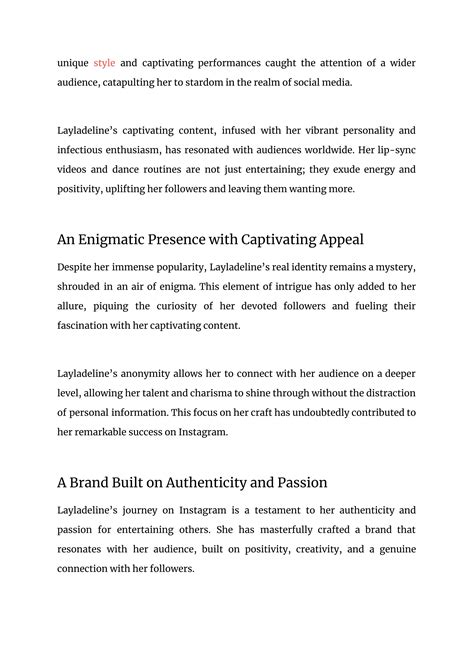 unique style and captivating performances caught the attention of a wider audience, catapulting her to stardom in the realm of social media.

Layladeline's captivating content, infused with her vibrant personality and infectious enthusiasm, has resonated with audiences worldwide. Her lip-sync videos and dance routines are not just entertaining; they exude energy and positivity, uplifting her followers and leaving them wanting more.

An Enigmatic Presence with Captivating Appeal

Despite her immense popularity, Layladeline's real identity remains a mystery, shrouded in an air of enigma. This element of intrigue has only added to her allure, piquing the curiosity of her devoted followers and fueling their fascination with her captivating content.

Layladeline's anonymity allows her to connect with her audience on a deeper level, allowing her talent and charisma to shine through without the distraction of personal information. This focus on her craft has undoubtedly contributed to her remarkable success on Instagram.

A Brand Built on Authenticity and Passion

Layladeline's journey on Instagram is a testament to her authenticity and passion for entertaining others. She has masterfully crafted a brand that resonates with her audience, built on positivity, creativity, and a genuine connection with her followers.